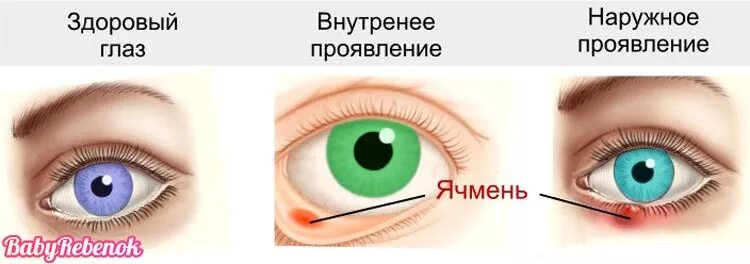 Здоровый глаз

Внутренее проявление

Наружное проявление

Ячмень

BabyRebenok